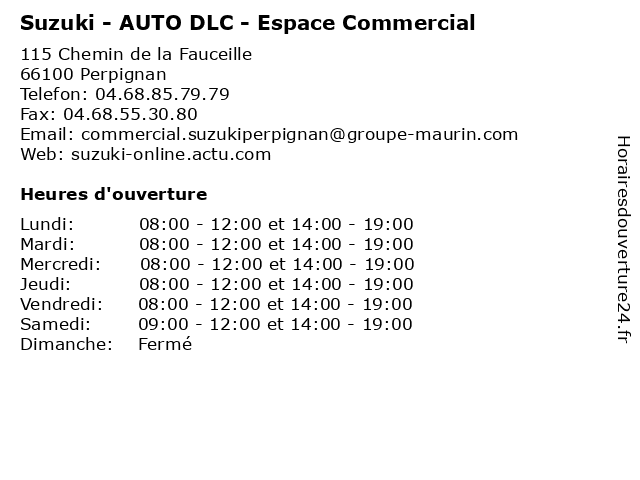 Suzuki - AUTO DLC - Espace Commercial

115 Chemin de la Fauceille
66100 Perpignan
Telefon: 04.68.85.79.79
Fax: 04.68.55.30.80
Email: commercial.suzukiperpignan@groupe-maurin.com
Web: suzuki-online.actu.com

Heures d'ouverture

Lundi: 08:00 - 12:00 et 14:00 - 19:00
Mardi: 08:00 - 12:00 et 14:00 - 19:00
Mercredi: 08:00 - 12:00 et 14:00 - 19:00
Jeudi: 08:00 - 12:00 et 14:00 - 19:00
Vendredi: 08:00 - 12:00 et 14:00 - 19:00
Samedi: 09:00 - 12:00 et 14:00 - 19:00
Dimanche: Fermé

Horairesdouverture24.fr